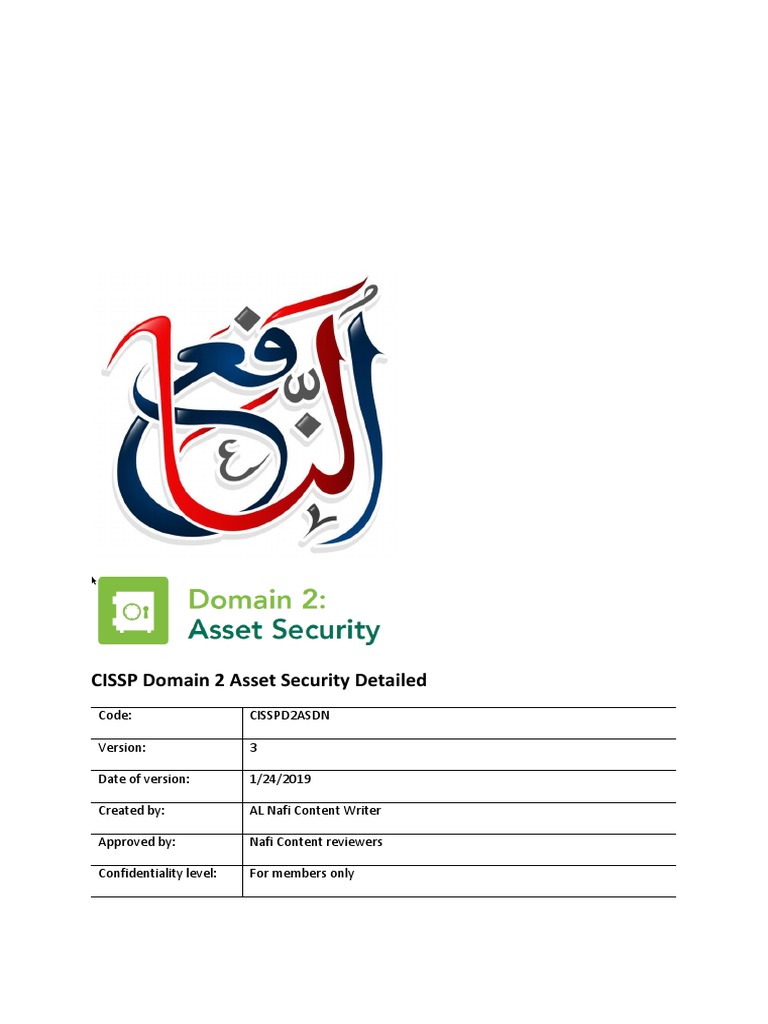 النافع

Domain 2:
Asset Security

CISSP Domain 2 Asset Security Detailed

| Code: | CISSPD2ASDN |
|---|---|
| Version: | 3 |
| Date of version: | 1/24/2019 |
| Created by: | AL Nafi Content Writer |
| Approved by: | Nafi Content reviewers |
| Confidentiality level: | For members only |